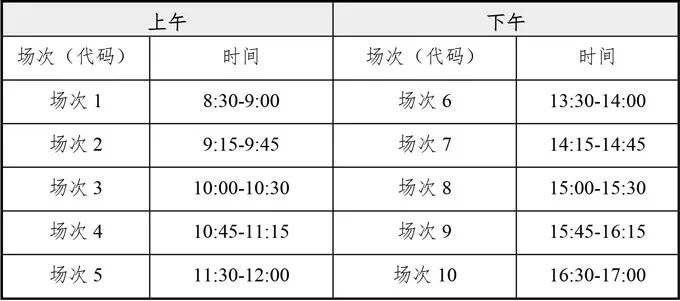 | 上午 | | 下午 | |
|---|---|---|---|
| 场次（代码） | 时间 | 场次（代码） | 时间 |
| 场次 1 | 8:30-9:00 | 场次 6 | 13:30-14:00 |
| 场次 2 | 9:15-9:45 | 场次 7 | 14:15-14:45 |
| 场次 3 | 10:00-10:30 | 场次 8 | 15:00-15:30 |
| 场次 4 | 10:45-11:15 | 场次 9 | 15:45-16:15 |
| 场次 5 | 11:30-12:00 | 场次 10 | 16:30-17:00 |